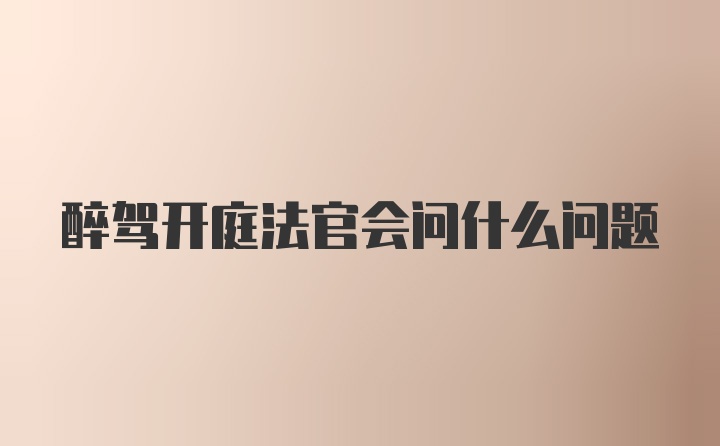 醉驾开庭法官会问什么问题